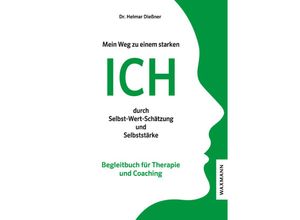 Dr. Helmar Dießner

Mein Weg zu einem starken

ICH

durch
Selbst-Wert-Schätzung
und
Selbststärke

Begleitbuch für Therapie und Coaching

WAXMANN